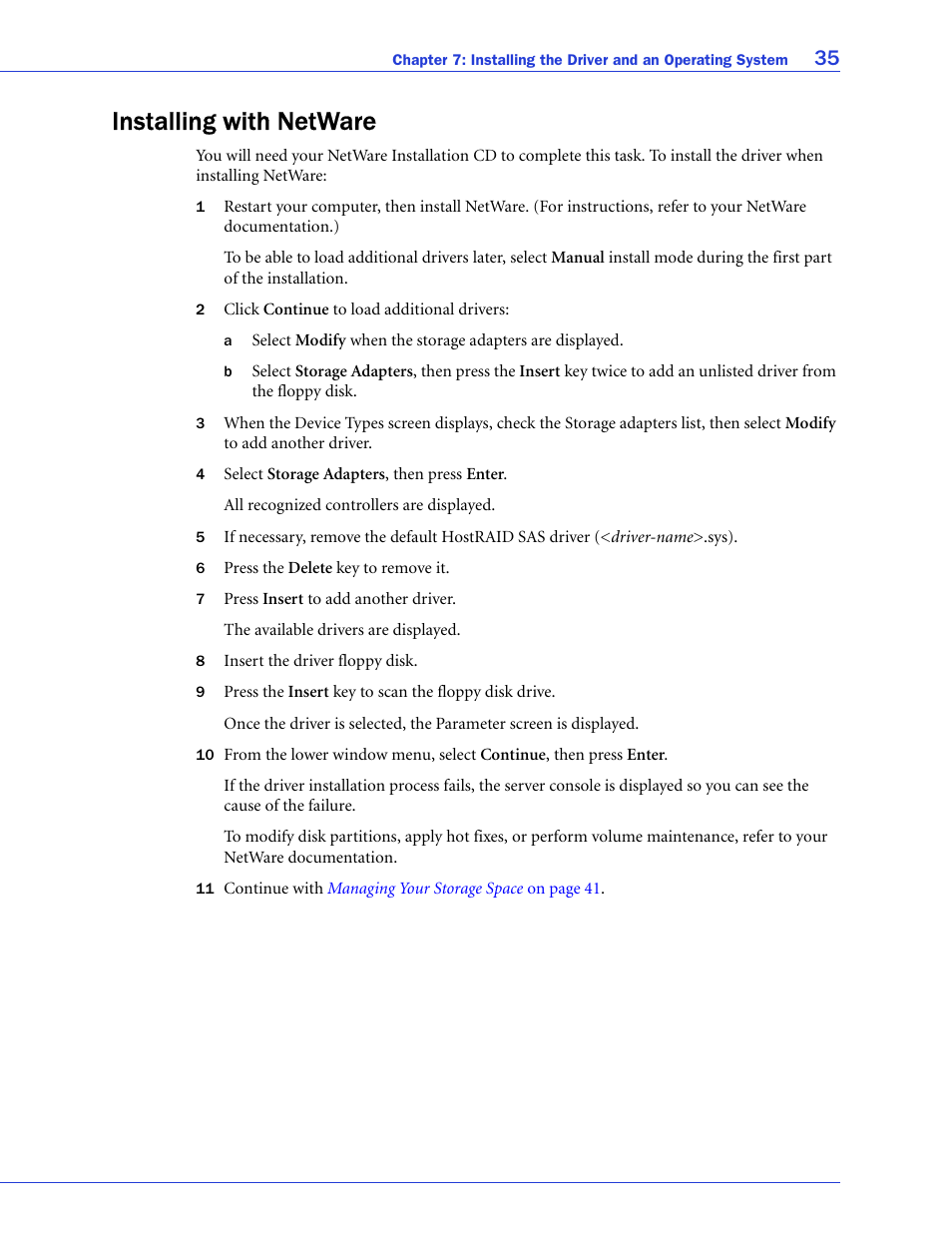 Chapter 7: Installing the Driver and an Operating System 35

Installing with NetWare

You will need your NetWare Installation CD to complete this task. To install the driver when installing NetWare:

1 Restart your computer, then install NetWare. (For instructions, refer to your NetWare documentation.)

To be able to load additional drivers later, select Manual install mode during the first part of the installation.

2 Click Continue to load additional drivers:

a Select Modify when the storage adapters are displayed.

b Select Storage Adapters, then press the Insert key twice to add an unlisted driver from the floppy disk.

3 When the Device Types screen displays, check the Storage adapters list, then select Modify to add another driver.

4 Select Storage Adapters, then press Enter.

All recognized controllers are displayed.

5 If necessary, remove the default HostRAID SAS driver (<driver-name>.sys).

6 Press the Delete key to remove it.

7 Press Insert to add another driver.

The available drivers are displayed.

8 Insert the driver floppy disk.

9 Press the Insert key to scan the floppy disk drive.

Once the driver is selected, the Parameter screen is displayed.

10 From the lower window menu, select Continue, then press Enter.

If the driver installation process fails, the server console is displayed so you can see the cause of the failure.

To modify disk partitions, apply hot fixes, or perform volume maintenance, refer to your NetWare documentation.

11 Continue with Managing Your Storage Space on page 41.